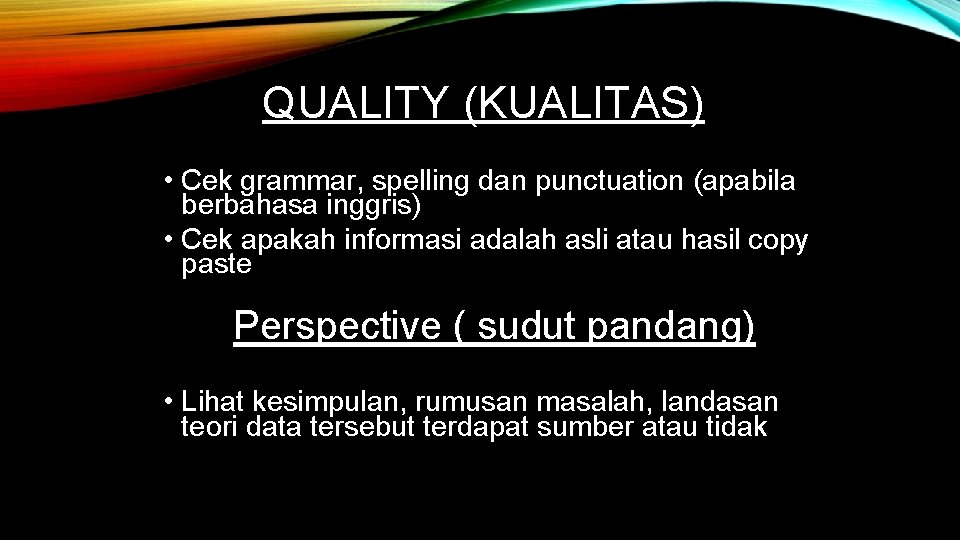 QUALITY (KUALITAS)

• Cek grammar, spelling dan punctuation (apabila berbahasa inggris)
• Cek apakah informasi adalah asli atau hasil copy paste

Perspective ( sudut pandang)

• Lihat kesimpulan, rumusan masalah, landasan teori data tersebut terdapat sumber atau tidak